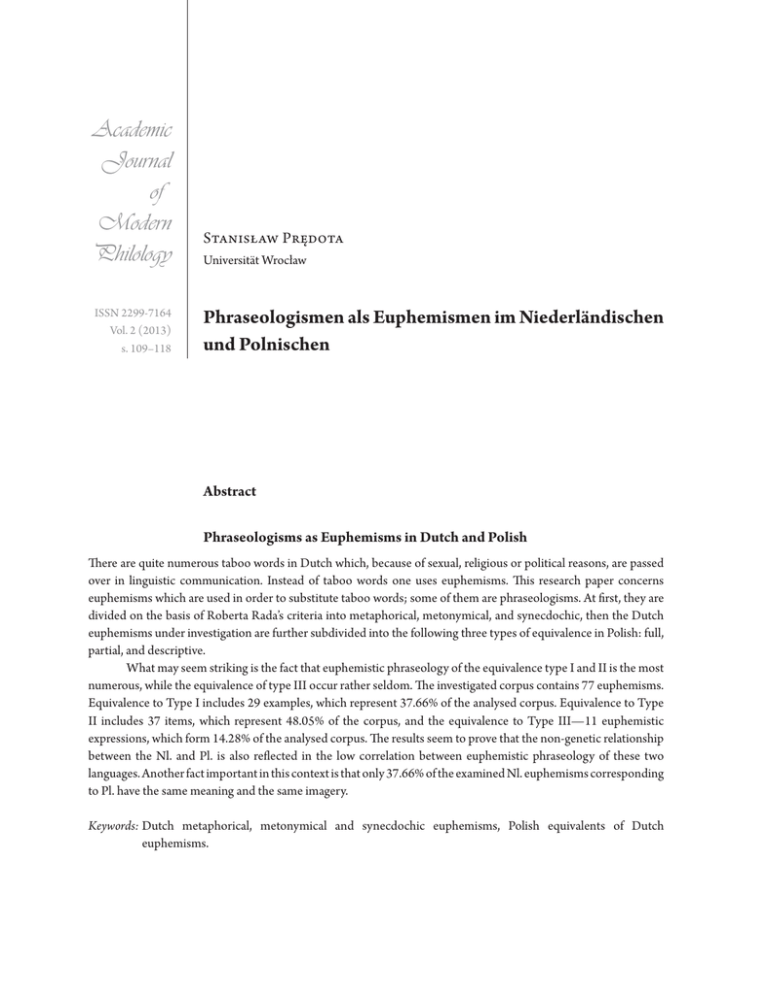 Academic Journal of Modern Philology

ISSN 2299-7164
Vol. 2 (2013)
s. 109–118

Stanisław Prędota
Universität Wroclaw

Phraseologismen als Euphemismen im Niederländischen und Polnischen

Abstract

Phraseologisms as Euphemisms in Dutch and Polish

There are quite numerous taboo words in Dutch which, because of sexual, religious or political reasons, are passed over in linguistic communication. Instead of taboo words one uses euphemisms. This research paper concerns euphemisms which are used in order to substitute taboo words; some of them are phraseologisms. At first, they are divided on the basis of Roberta Rada's criteria into metaphorical, metonymical, and synecdochic, then the Dutch euphemisms under investigation are further subdivided into the following three types of equivalence in Polish: full, partial, and descriptive.

What may seem striking is the fact that euphemistic phraseology of the equivalence type I and II is the most numerous, while the equivalence of type III occur rather seldom. The investigated corpus contains 77 euphemisms. Equivalence to Type I includes 29 examples, which represent 37.66% of the analysed corpus. Equivalence to Type II includes 37 items, which represent 48.05% of the corpus, and the equivalence to Type III—11 euphemistic expressions, which form 14.28% of the analysed corpus. The results seem to prove that the non-genetic relationship between the Nl. and Pl. is also reflected in the low correlation between euphemistic phraseology of these two languages. Another fact important in this context is that only 37.66% of the examined Nl. euphemisms corresponding to Pl. have the same meaning and the same imagery.

Keywords: Dutch metaphorical, metonymical and synecdochic euphemisms, Polish equivalents of Dutch euphemisms.